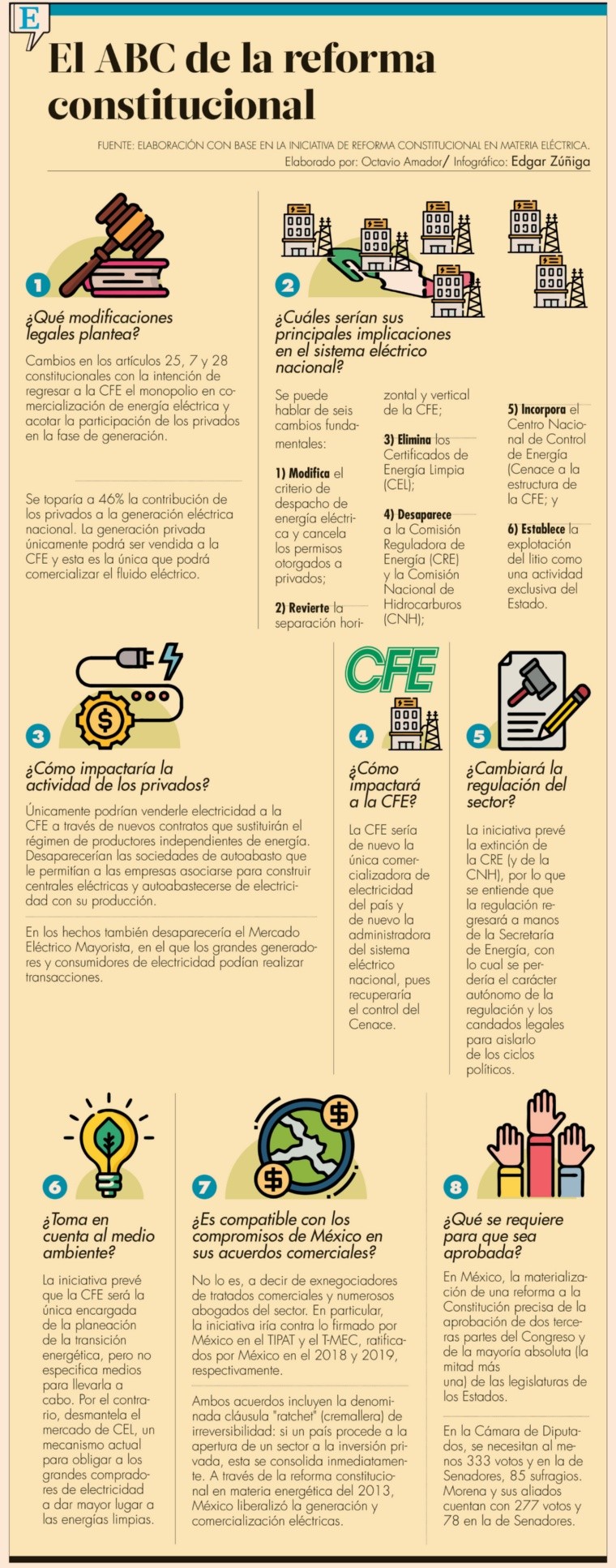 E

El ABC de la reforma constitucional

FUENTE: ELABORACIÓN CON BASE EN LA INICIATIVA DE REFORMA CONSTITUCIONAL EN MATERIA ELÉCTRICA.
Elaborado por: Octavio Amador/ Infográfico: Edgar Zúñiga

1

¿Qué modificaciones legales plantea?

Cambios en los artículos 25, 7 y 28 constitucionales con la intención de regresar a la CFE el monopolio en comercialización de energía eléctrica y acotar la participación de los privados en la fase de generación.

Se toparía a 46% la contribución de los privados a la generación eléctrica nacional. La generación privada únicamente podrá ser vendida a la CFE y esta es la única que podrá comercializar el fluido eléctrico.

2

¿Cuáles serían sus principales implicaciones en el sistema eléctrico nacional?

Se puede hablar de seis cambios fundamentales:

1) Modifica el criterio de despacho de energía eléctrica y cancela los permisos otorgados a privados;

2) Revierte la separación horizontal y vertical de la CFE;

3) Elimina los Certificados de Energía Limpia (CEL);

4) Desaparece a la Comisión Reguladora de Energía (CRE) y la Comisión Nacional de Hidrocarburos (CNH);

5) Incorpora el Centro Nacional de Control de Energía (Cenace a la estructura de la CFE; y

6) Establece la explotación del litio como una actividad exclusiva del Estado.

3

¿Cómo impactaría la actividad de los privados?

Únicamente podrían venderle electricidad a la CFE a través de nuevos contratos que sustituirán el régimen de productores independientes de energía. Desaparecerían las sociedades de autoabasto que le permitían a las empresas asociarse para construir centrales eléctricas y autoabastecerse de electricidad con su producción.

En los hechos también desaparecería el Mercado Eléctrico Mayorista, en el que los grandes generadores y consumidores de electricidad podían realizar transacciones.

CFE

4

¿Cómo impactará a la CFE?

La CFE sería de nuevo la única comercializadora de electricidad del país y de nuevo la administradora del sistema eléctrico nacional, pues recuperaría el control del Cenace.

5

¿Cambiará la regulación del sector?

La iniciativa prevé la extinción de la CRE (y de la CNH), por lo que se entiende que la regulación regresará a manos de la Secretaría de Energía, con lo cual se perdería el carácter autónomo de la regulación y los candados legales para aislarlo de los ciclos políticos.

6

¿Toma en cuenta al medio ambiente?

La iniciativa prevé que la CFE será la única encargada de la planeación de la transición energética, pero no especifica medios para llevarla a cabo. Por el contrario, desmantela el mercado de CEL, un mecanismo actual para obligar a los grandes compradores de electricidad a dar mayor lugar a las energías limpias.

7

¿Es compatible con los compromisos de México en sus acuerdos comerciales?

No lo es, a decir de exnegociadores de tratados comerciales y numerosos abogados del sector. En particular, la iniciativa iría contra lo firmado por México en el TIPAT y el T-MEC, ratificados por México en el 2018 y 2019, respectivamente.

Ambos acuerdos incluyen la denominada cláusula "ratchet" (cremallera) de irreversibilidad: si un país procede a la apertura de un sector a la inversión privada, esta se consolida inmediatamente. A través de la reforma constitucional en materia energética del 2013, México liberalizó la generación y comercialización eléctricas.

8

¿Qué se requiere para que sea aprobada?

En México, la materialización de una reforma a la Constitución precisa de la aprobación de dos terceras partes del Congreso y de la mayoría absoluta (la mitad más una) de las legislaturas de los Estados.

En la Cámara de Diputados, se necesitan al menos 333 votos y en la de Senadores, 85 sufragios. Morena y sus aliados cuentan con 277 votos y 78 en la de Senadores.